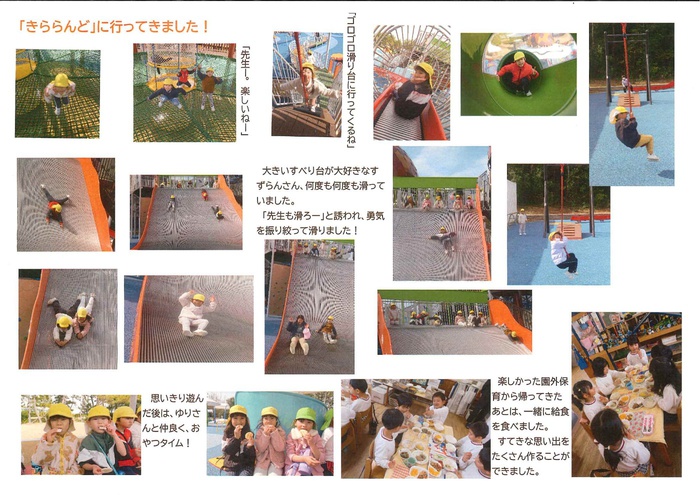 「きららんど」に行ってきました！

「先生ー。楽しいねー」

「ゴロゴロ滑り台に行ってくるね」

大きいすべり台が大好きなすずらんさん、何度も何度も滑っていました。
「先生も滑ろー」と誘われ、勇気を振り絞って滑りました！

思いきり遊んだ後は、ゆりさんと仲良く、おやつタイム！

楽しかった園外保育から帰ってきたあとは、一緒に給食を食べました。
すてきな思い出をたくさん作ることができました。